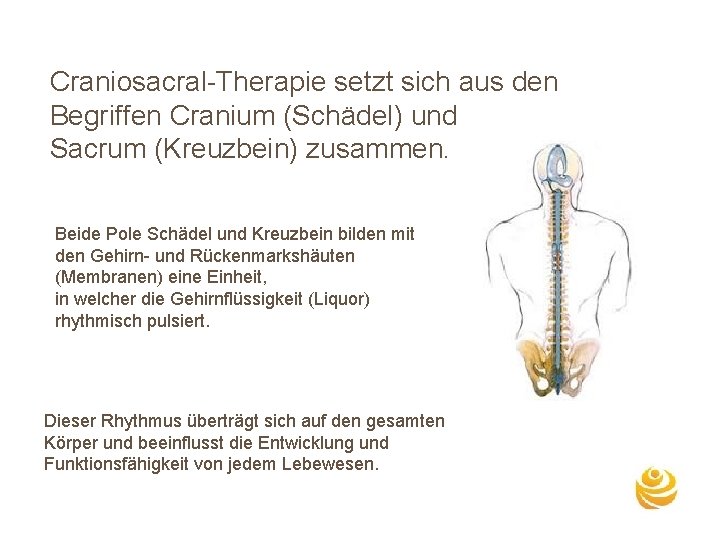 Craniosacral-Therapie setzt sich aus den Begriffen Cranium (Schädel) und Sacrum (Kreuzbein) zusammen.

Beide Pole Schädel und Kreuzbein bilden mit den Gehirn- und Rückenmarkshäuten (Membranen) eine Einheit,
in welcher die Gehirnflüssigkeit (Liquor) rhythmisch pulsiert.

Dieser Rhythmus überträgt sich auf den gesamten Körper und beeinflusst die Entwicklung und Funktionsfähigkeit von jedem Lebewesen.